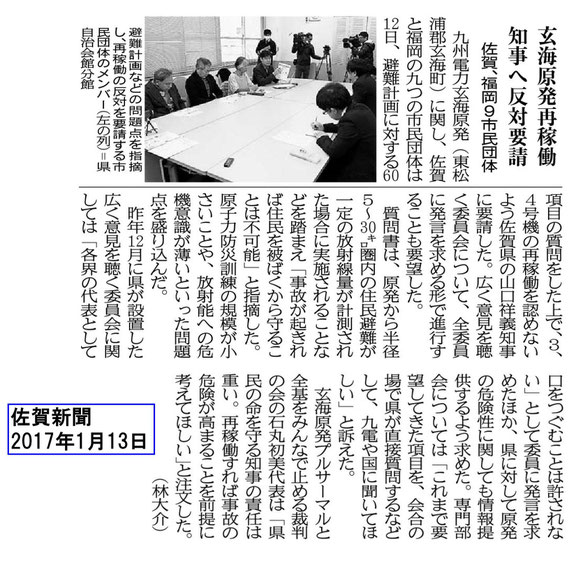 玄海原発再稼働
知事へ反対要請
佐賀、福岡9市民団体

九州電力玄海原発（東松浦郡玄海町）に関し、佐賀と福岡の九つの市民団体は12日、避難計画に対する60項目の質問をした上で、3、4号機の再稼働を認めないよう佐賀県の山口祥義知事に要請した。広く意見を聴く委員会について、全委員に発言を求める形で進行することも要望した。

質問書は、原発から半径5～30キロ圏内の住民避難が一定の放射線量が計測された場合に実施されることなどを踏まえ「事故が起きれば住民を被ばくから守ることは不可能」と指摘した。原子力防災訓練の規模が小さいことや、放射能への危機意識が薄いといった問題点を盛り込んだ。

昨年12月に県が設置した広く意見を聴く委員会に関しては「各界の代表として口をつぐむことは許されない」として委員に発言を求めたほか、県に対して原発の危険性に関しても情報提供するよう求めた。専門部会については「これまで要望してきた項目を、会合の場で県が直接質問するなどして、九電や国に聞いてほしい」と訴えた。

玄海原発プルサーマルと全基をみんなで止める裁判の会の石丸初美代表は「県民の命を守る知事の責任は重い。再稼働すれば事故の危険が高まることを前提に考えてほしい」と注文した。
（林大介）

避難計画などの問題点を指摘し、再稼働の反対を要請する市民団体のメンバー（左の列）＝県自治会館分館

佐賀新聞
2017年1月13日